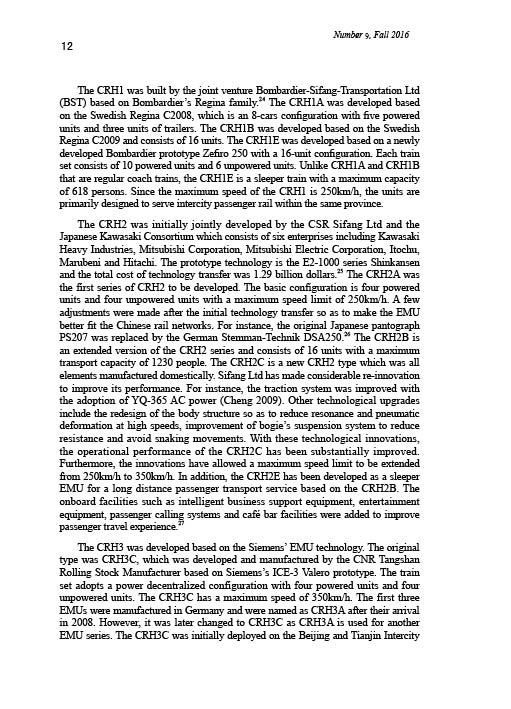 Number 9, Fall 2016

12

The CRH1 was built by the joint venture Bombardier-Sifang-Transportation Ltd (BST) based on Bombardier's Regina family.$^{24}$ The CRH1A was developed based on the Swedish Regina C2008, which is an 8-cars configuration with five powered units and three units of trailers. The CRH1B was developed based on the Swedish Regina C2009 and consists of 16 units. The CRH1E was developed based on a newly developed Bombardier prototype Zefiro 250 with a 16-unit configuration. Each train set consists of 10 powered units and 6 unpowered units. Unlike CRH1A and CRH1B that are regular coach trains, the CRH1E is a sleeper train with a maximum capacity of 618 persons. Since the maximum speed of the CRH1 is 250km/h, the units are primarily designed to serve intercity passenger rail within the same province.

The CRH2 was initially jointly developed by the CSR Sifang Ltd and the Japanese Kawasaki Consortium which consists of six enterprises including Kawasaki Heavy Industries, Mitsubishi Corporation, Mitsubishi Electric Corporation, Itochu, Marubeni and Hitachi. The prototype technology is the E2-1000 series Shinkansen and the total cost of technology transfer was 1.29 billion dollars.$^{25}$ The CRH2A was the first series of CRH2 to be developed. The basic configuration is four powered units and four unpowered units with a maximum speed limit of 250km/h. A few adjustments were made after the initial technology transfer so as to make the EMU better fit the Chinese rail networks. For instance, the original Japanese pantograph PS207 was replaced by the German Stemman-Technik DSA250.$^{26}$ The CRH2B is an extended version of the CRH2 series and consists of 16 units with a maximum transport capacity of 1230 people. The CRH2C is a new CRH2 type which was all elements manufactured domestically. Sifang Ltd has made considerable re-innovation to improve its performance. For instance, the traction system was improved with the adoption of YQ-365 AC power (Cheng 2009). Other technological upgrades include the redesign of the body structure so as to reduce resonance and pneumatic deformation at high speeds, improvement of bogie's suspension system to reduce resistance and avoid snaking movements. With these technological innovations, the operational performance of the CRH2C has been substantially improved. Furthermore, the innovations have allowed a maximum speed limit to be extended from 250km/h to 350km/h. In addition, the CRH2E has been developed as a sleeper EMU for a long distance passenger transport service based on the CRH2B. The onboard facilities such as intelligent business support equipment, entertainment equipment, passenger calling systems and café bar facilities were added to improve passenger travel experience.$^{27}$

The CRH3 was developed based on the Siemens' EMU technology. The original type was CRH3C, which was developed and manufactured by the CNR Tangshan Rolling Stock Manufacturer based on Siemens's ICE-3 Valero prototype. The train set adopts a power decentralized configuration with four powered units and four unpowered units. The CRH3C has a maximum speed of 350km/h. The first three EMUs were manufactured in Germany and were named as CRH3A after their arrival in 2008. However, it was later changed to CRH3C as CRH3A is used for another EMU series. The CRH3C was initially deployed on the Beijing and Tianjin Intercity